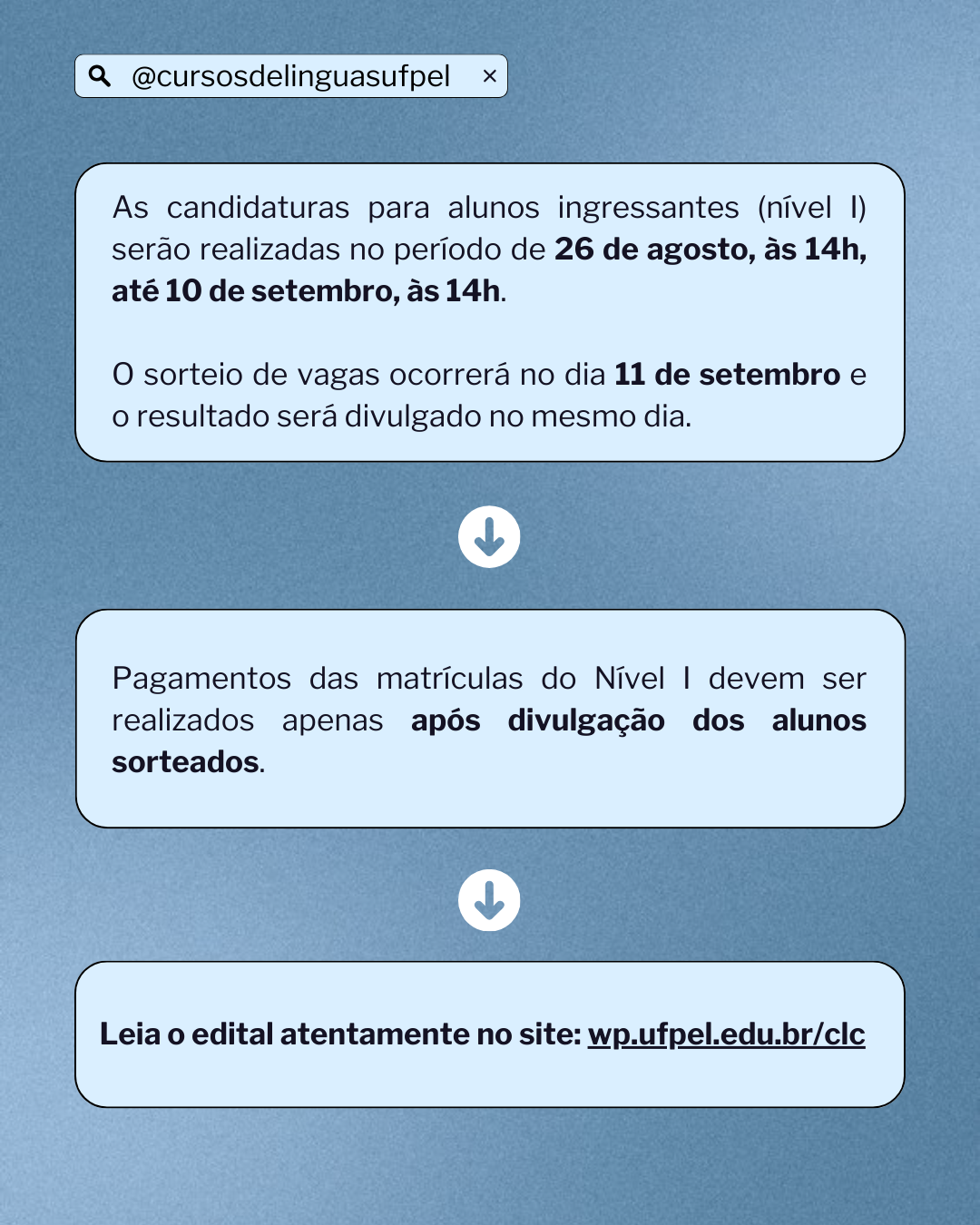 @cursosdelinguasufpel ×

As candidaturas para alunos ingressantes (nível I) serão realizadas no período de 26 de agosto, às 14h, até 10 de setembro, às 14h.

O sorteio de vagas ocorrerá no dia 11 de setembro e o resultado será divulgado no mesmo dia.

Pagamentos das matrículas do Nível I devem ser realizados apenas após divulgação dos alunos sorteados.

Leia o edital atentamente no site: wp.ufpel.edu.br/clc